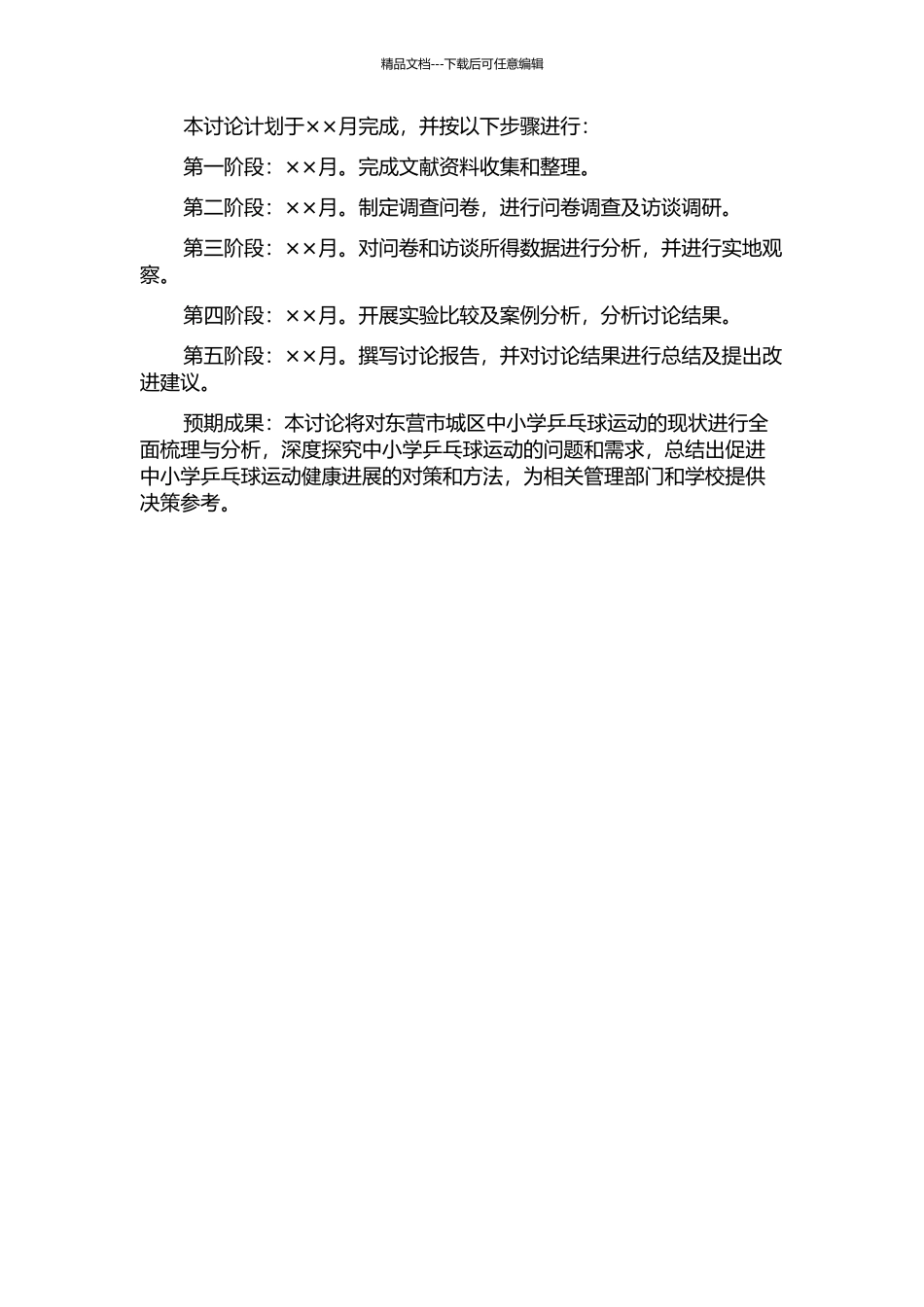 精品文档---下载后可任意编辑

本讨论计划于××月完成，并按以下步骤进行：

第一阶段：××月。完成文献资料收集和整理。

第二阶段：××月。制定调查问卷，进行问卷调查及访谈调研。

第三阶段：××月。对问卷和访谈所得数据进行分析，并进行实地观察。

第四阶段：××月。开展实验比较及案例分析，分析讨论结果。

第五阶段：××月。撰写讨论报告，并对讨论结果进行总结及提出改进建议。

预期成果：本讨论将对东营市城区中小学乒乓球运动的现状进行全面梳理与分析，深度探究中小学乒乓球运动的问题和需求，总结出促进中小学乒乓球运动健康进展的对策和方法，为相关管理部门和学校提供决策参考。